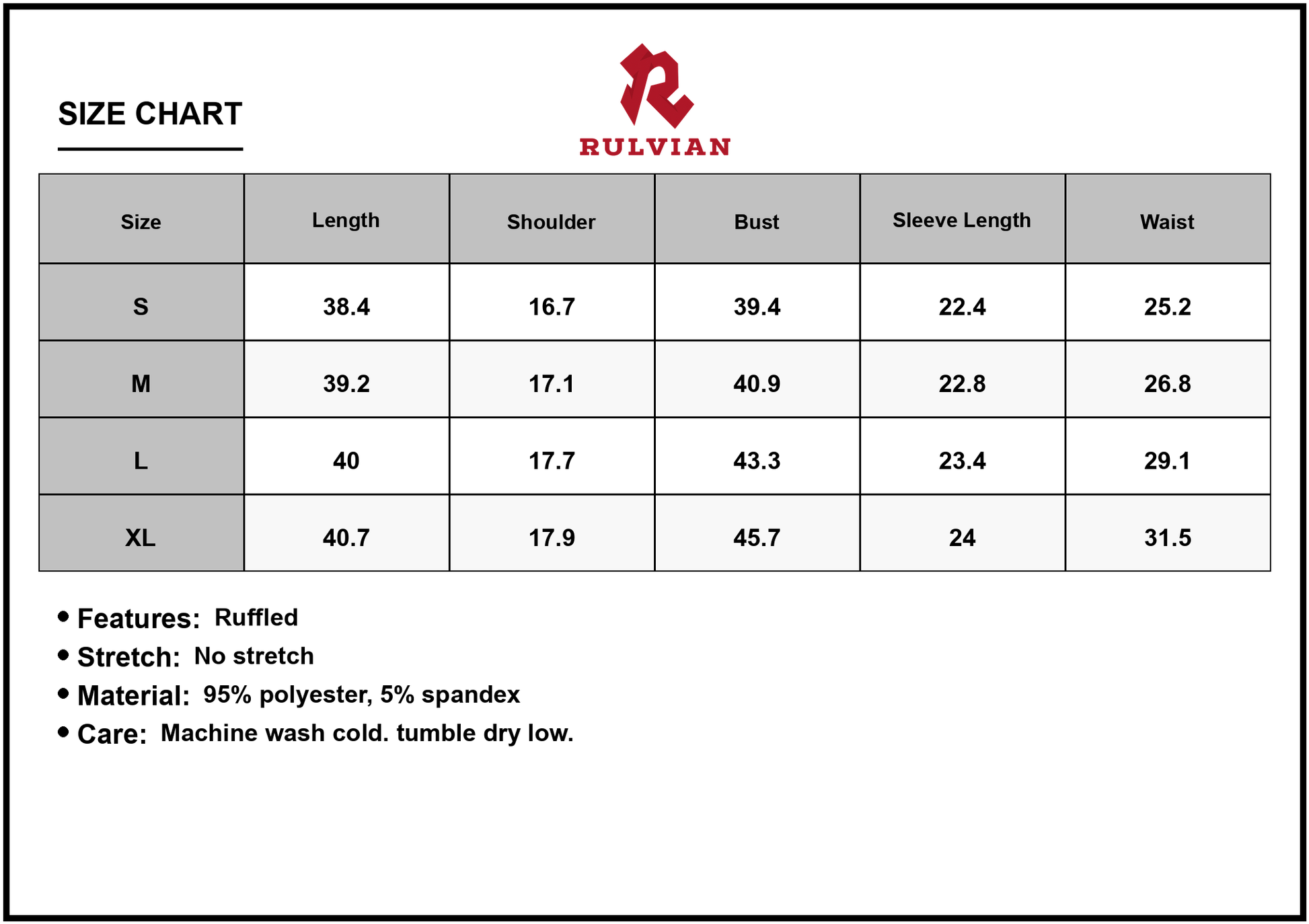 SIZE CHART

RULVIAN

| Size | Length | Shoulder | Bust | Sleeve Length | Waist |
|---|---|---|---|---|---|
| S | 38.4 | 16.7 | 39.4 | 22.4 | 25.2 |
| M | 39.2 | 17.1 | 40.9 | 22.8 | 26.8 |
| L | 40 | 17.7 | 43.3 | 23.4 | 29.1 |
| XL | 40.7 | 17.9 | 45.7 | 24 | 31.5 |

• Features: Ruffled
• Stretch: No stretch
• Material: 95% polyester, 5% spandex
• Care: Machine wash cold. tumble dry low.